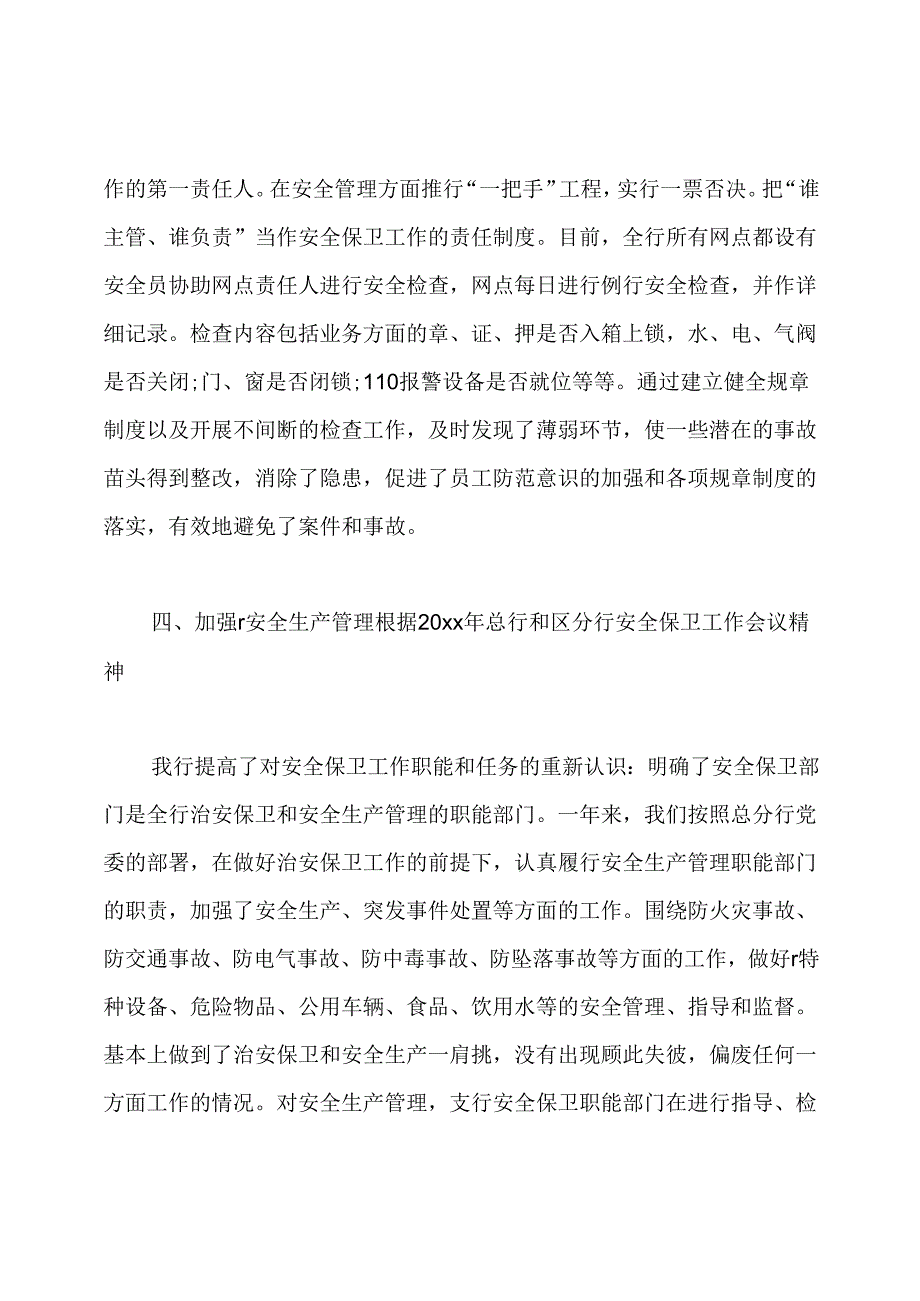 作的第一责任人。在安全管理方面推行“一把手”工程，实行一票否决。把“谁主管、谁负责”当作安全保卫工作的责任制度。目前，全行所有网点都设有安全员协助网点责任人进行安全检查，网点每日进行例行安全检查，并作详细记录。检查内容包括业务方面的章、证、押是否入箱上锁，水、电、气阀是否关闭;门、窗是否闭锁;110报警设备是否就位等等。通过建立健全规章制度以及开展不间断的检查工作，及时发现了薄弱环节，使一些潜在的事故苗头得到整改，消除了隐患，促进了员工防范意识的加强和各项规章制度的落实，有效地避免了案件和事故。

四、加强r安全生产管理根据20xx年总行和区分行安全保卫工作会议精神

我行提高了对安全保卫工作职能和任务的重新认识：明确了安全保卫部门是全行治安保卫和安全生产管理的职能部门。一年来，我们按照总分行党委的部署，在做好治安保卫工作的前提下，认真履行安全生产管理职能部门的职责，加强了安全生产、突发事件处置等方面的工作。围绕防火灾事故、防交通事故、防电气事故、防中毒事故、防坠落事故等方面的工作，做好r特种设备、危险物品、公用车辆、食品、饮用水等的安全管理、指导和监督。基本上做到了治安保卫和安全生产一肩挑，没有出现顾此失彼，偏废任何一方面工作的情况。对安全生产管理，支行安全保卫职能部门在进行指导、检